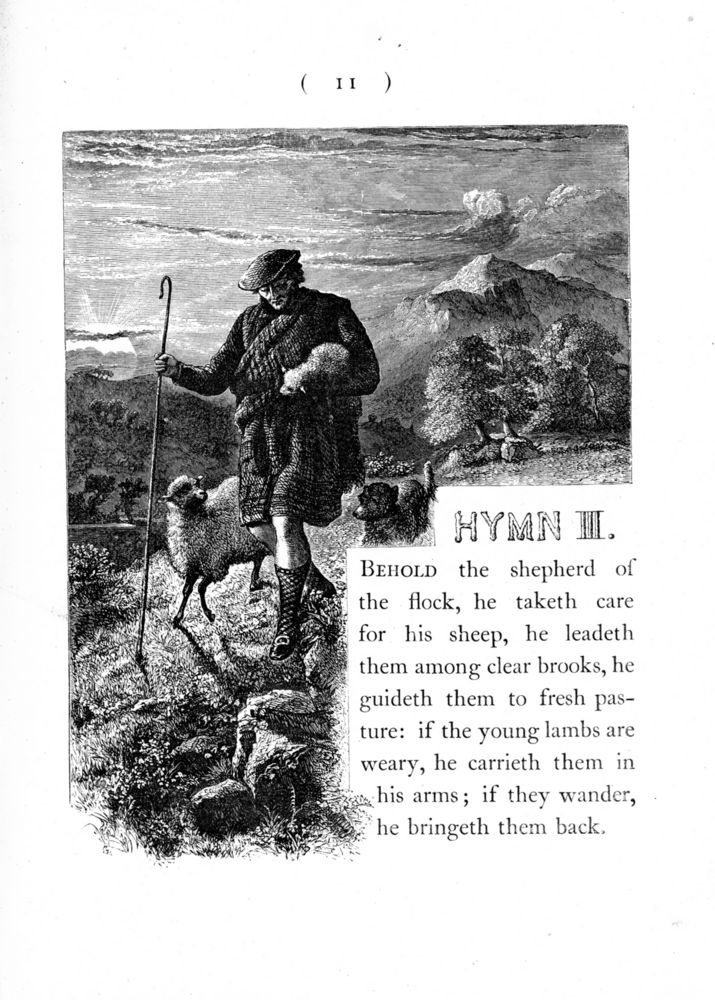 ( 11 )

HYMN III.

BEHOLD the shepherd of the flock, he taketh care for his sheep, he leadeth them among clear brooks, he guideth them to fresh pasture: if the young lambs are weary, he carrieth them in his arms; if they wander, he bringeth them back.